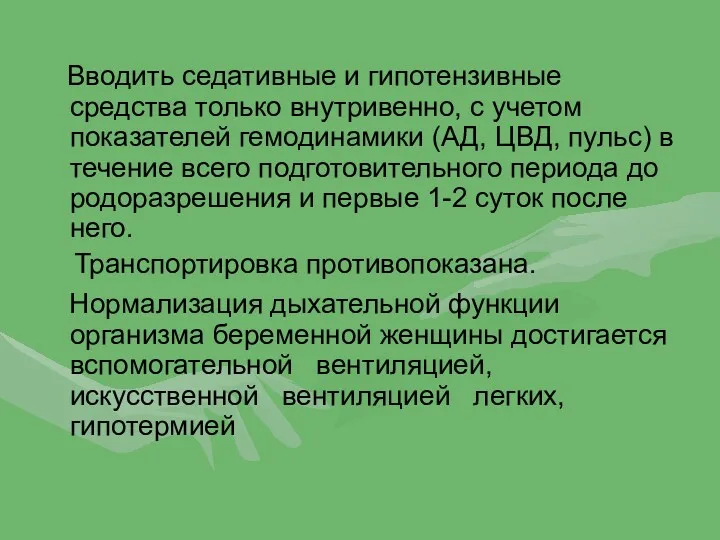 Вводить седативные и гипотензивные средства только внутривенно, с учетом показателей гемодинамики (АД, ЦВД, пульс) в течение всего подготовительного периода до родоразрешения и первые 1-2 суток после него.

Транспортировка противопоказана.

Нормализация дыхательной функции организма беременной женщины достигается вспомогательной вентиляцией, искусственной вентиляцией легких, гипотермией